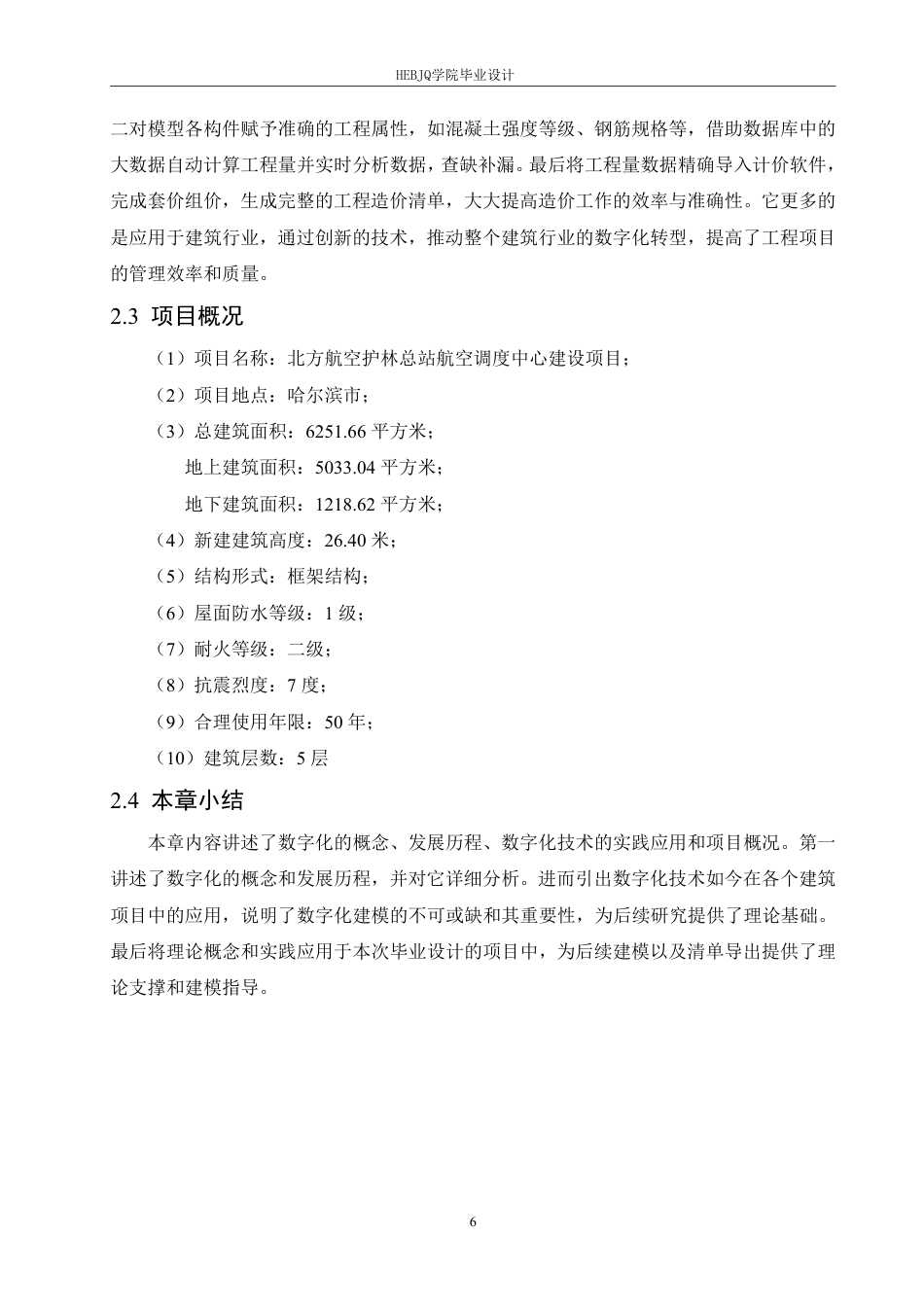 HEBJQ学院毕业设计

二对模型各构件赋予准确的工程属性，如混凝土强度等级、钢筋规格等，借助数据库中的大数据自动计算工程量并实时分析数据，查缺补漏。最后将工程量数据精确导入计价软件，完成套价组价，生成完整的工程造价清单，大大提高造价工作的效率与准确性。它更多的是应用于建筑行业，通过创新的技术，推动整个建筑行业的数字化转型，提高了工程项目的管理效率和质量。

2.3 项目概况

（1）项目名称：北方航空护林总站航空调度中心建设项目；

（2）项目地点：哈尔滨市；

（3）总建筑面积：6251.66 平方米；

地上建筑面积：5033.04 平方米；

地下建筑面积：1218.62 平方米；

（4）新建建筑高度：26.40 米；

（5）结构形式：框架结构；

（6）屋面防水等级：1 级；

（7）耐火等级：二级；

（8）抗震烈度：7 度；

（9）合理使用年限：50 年；

（10）建筑层数：5 层

2.4 本章小结

本章内容讲述了数字化的概念、发展历程、数字化技术的实践应用和项目概况。第一讲述了数字化的概念和发展历程，并对它详细分析。进而引出数字化技术如今在各个建筑项目中的应用，说明了数字化建模的不可或缺和其重要性，为后续研究提供了理论基础。最后将理论概念和实践应用于本次毕业设计的项目中，为后续建模以及清单导出提供了理论支撑和建模指导。

6